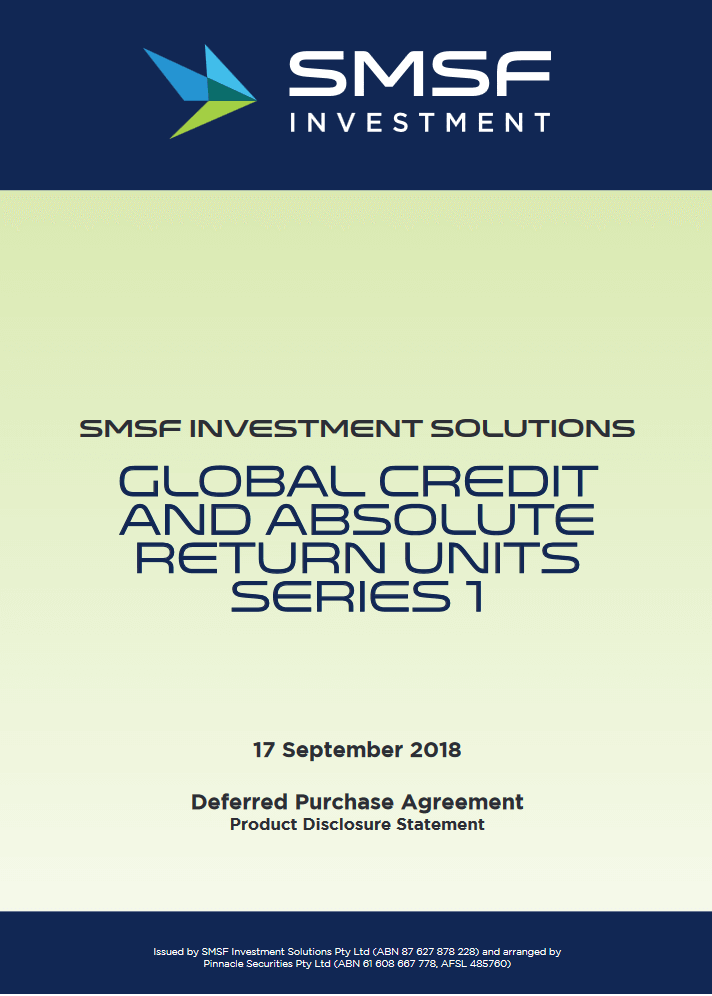 SMSF
INVESTMENT

SMSF INVESTMENT SOLUTIONS

GLOBAL CREDIT AND ABSOLUTE RETURN UNITS SERIES 1

17 September 2018

Deferred Purchase Agreement
Product Disclosure Statement

Issued by SMSF Investment Solutions Pty Ltd (ABN 87 627 878 228) and arranged by Pinnacle Securities Pty Ltd (ABN 61 608 667 778, AFSL 485760)